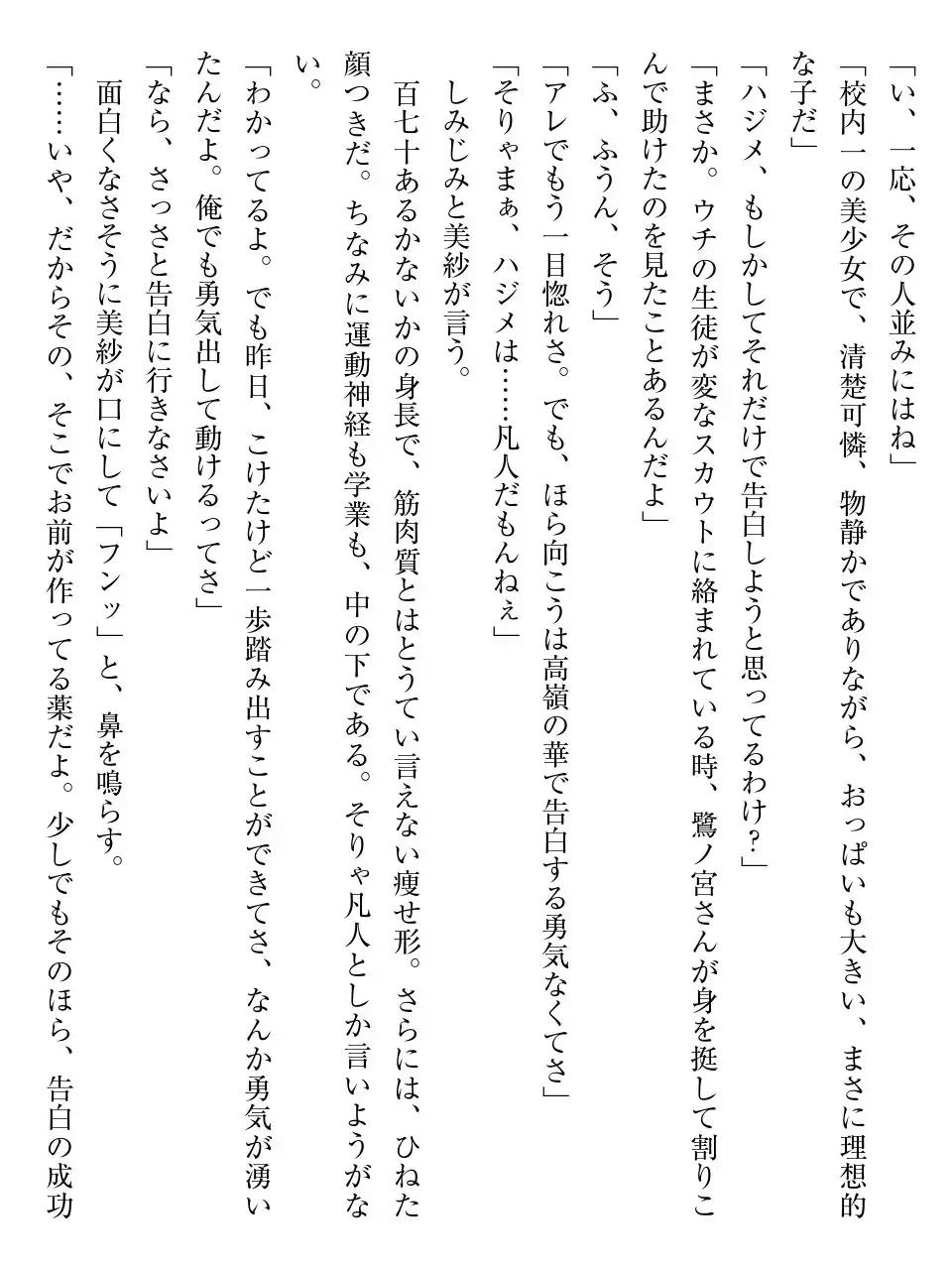 「い、一応、その人並みにはね」

「校内一の美少女で、清楚可憐、物静かでありながら、おっぱいも大きい、まさに理想的な子だ」

「ハジメ、もしかしてそれだけで告白しようと思ってるわけ？」

「まさか。ウチの生徒が変なスカウトに絡まれている時、鷺ノ宮さんが身を挺して割りこんで助けたのを見たことあるんだよ」

「ふ、ふうん、そう」

「アレでもう一目惚れさ。でも、ほら向こうは高嶺の華で告白する勇気なくてさ」

「そりゃまぁ、ハジメは……凡人だもんねぇ」

しみじみと美紗が言う。

百七十あるかないかの身長で、筋肉質とはとうてい言えない痩せ形。さらには、ひねた顔つきだ。ちなみに運動神経も学業も、中の下である。そりゃ凡人としか言いようがない。

「わかってるよ。でも昨日、こけたけど一歩踏み出すことができてさ、なんか勇気が湧いたんだよ。俺でも勇気出して動けるってさ」

「なら、さっさと告白に行きなさいよ」

面白くなさそうに美紗が口にして「フンッ」と、鼻を鳴らす。

「……いや、だからその、そこでお前が作ってる薬だよ。少しでもそのほら、告白の成功